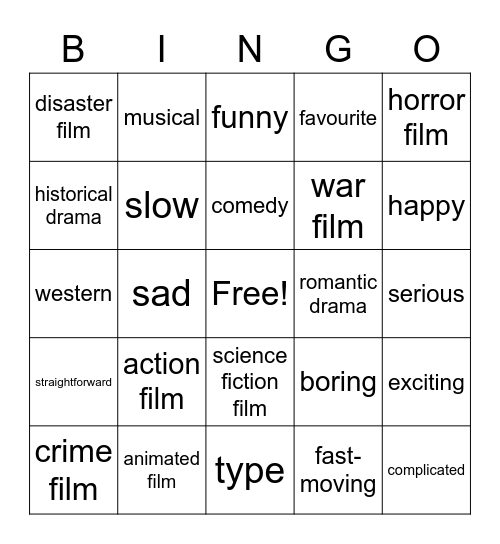 | B | I | N | G | O |
|---|---|---|---|---|
| disaster film | musical | funny | favourite | horror film |
| historical drama | slow | comedy | war film | happy |
| western | sad | Free! | romantic drama | serious |
| straightforward | action film | science fiction film | boring | exciting |
| crime film | animated film | type | fast-moving | complicated |